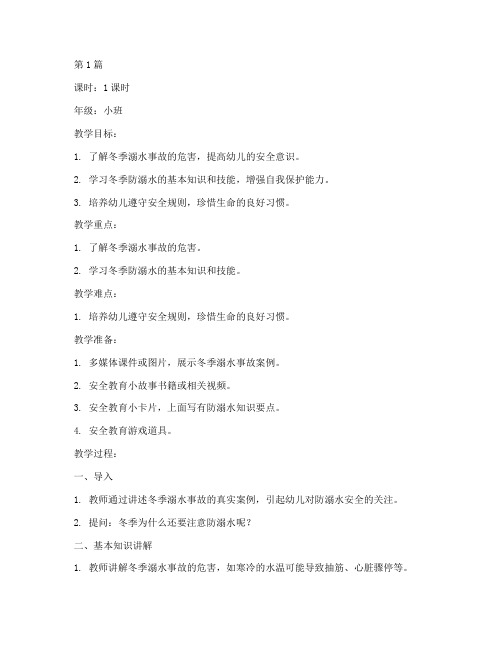 第1篇

课时：1课时

年级：小班

教学目标：

1. 了解冬季溺水事故的危害，提高幼儿的安全意识。

2. 学习冬季防溺水的基本知识和技能，增强自我保护能力。

3. 培养幼儿遵守安全规则，珍惜生命的良好习惯。

教学重点：

1. 了解冬季溺水事故的危害。

2. 学习冬季防溺水的基本知识和技能。

教学难点：

1. 培养幼儿遵守安全规则，珍惜生命的良好习惯。

教学准备：

1. 多媒体课件或图片，展示冬季溺水事故案例。

2. 安全教育小故事书籍或相关视频。

3. 安全教育小卡片，上面写有防溺水知识要点。

4. 安全教育游戏道具。

教学过程：

一、导入

1. 教师通过讲述冬季溺水事故的真实案例，引起幼儿对防溺水安全的关注。

2. 提问：冬季为什么还要注意防溺水呢？

二、基本知识讲解

1. 教师讲解冬季溺水事故的危害，如寒冷的水温可能导致抽筋、心脏骤停等。